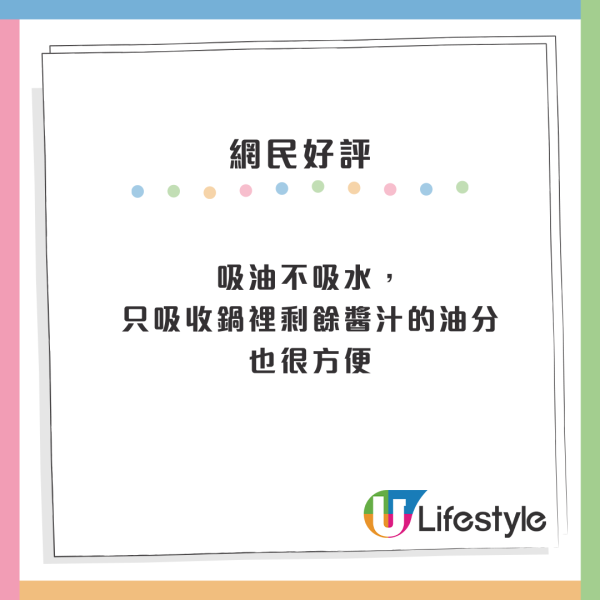 網民好評

吸油不吸水，
只吸收鍋裡剩餘醬汁的油分
也很方便

U Lifestyle